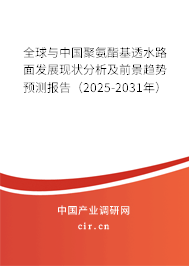 全球与中国聚氨酯基透水路面发展现状分析及前景趋势预测报告（2025-2031年）

中国产业调研网

cir.cn